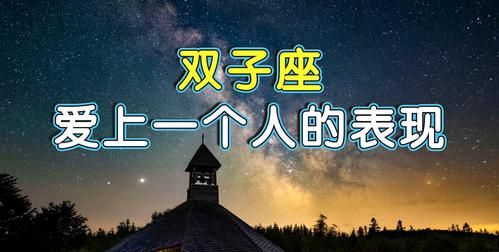 双子座
爱上一个人的表现